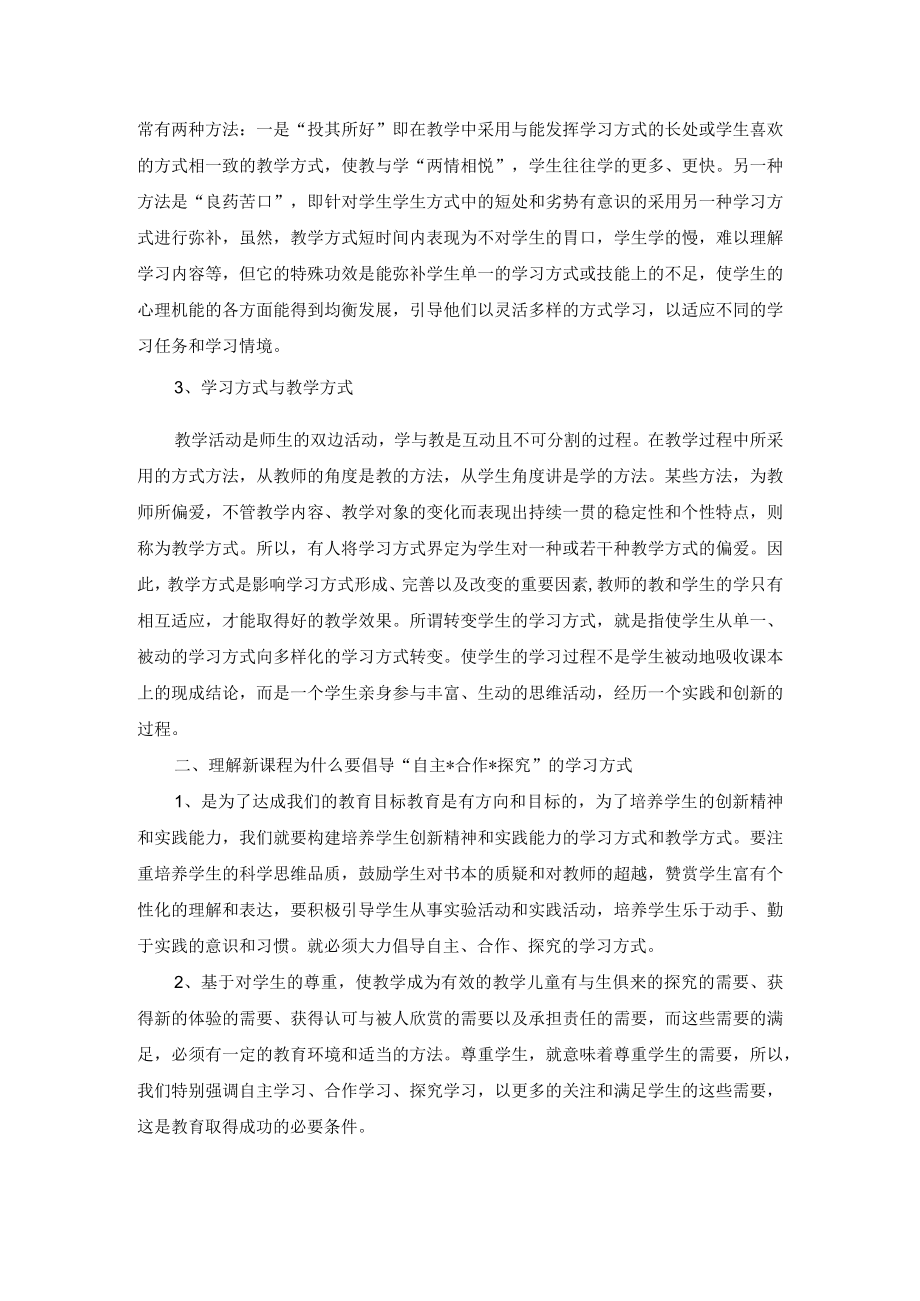 常有两种方法：一是“投其所好”即在教学中采用与能发挥学习方式的长处或学生喜欢的方式相一致的教学方式，使教与学“两情相悦”，学生往往学的更多、更快。另一种方法是“良药苦口”，即针对学生学生方式中的短处和劣势有意识的采用另一种学习方式进行弥补，虽然，教学方式短时间内表现为不对学生的胃口，学生学的慢，难以理解学习内容等，但它的特殊功效是能弥补学生单一的学习方式或技能上的不足，使学生的心理机能的各方面能得到均衡发展，引导他们以灵活多样的方式学习，以适应不同的学习任务和学习情境。

3、学习方式与教学方式

教学活动是师生的双边活动，学与教是互动且不可分割的过程。在教学过程中所采用的方式方法，从教师的角度是教的方法，从学生角度讲是学的方法。某些方法，为教师所偏爱，不管教学内容、教学对象的变化而表现出持续一贯的稳定性和个性特点，则称为教学方式。所以，有人将学习方式界定为学生对一种或若干种教学方式的偏爱。因此，教学方式是影响学习方式形成、完善以及改变的重要因素，教师的教和学生的学只有相互适应，才能取得好的教学效果。所谓转变学生的学习方式，就是指使学生从单一、被动的学习方式向多样化的学习方式转变。使学生的学习过程不是学生被动地吸收课本上的现成结论，而是一个学生亲身参与丰富、生动的思维活动，经历一个实践和创新的过程。

二、理解新课程为什么要倡导“自主*合作*探究”的学习方式

1、是为了达成我们的教育目标教育是有方向和目标的，为了培养学生的创新精神和实践能力，我们就要构建培养学生创新精神和实践能力的学习方式和教学方式。要注重培养学生的科学思维品质，鼓励学生对书本的质疑和对教师的超越，赞赏学生富有个性化的理解和表达，要积极引导学生从事实验活动和实践活动，培养学生乐于动手、勤于实践的意识和习惯。就必须大力倡导自主、合作、探究的学习方式。

2、基于对学生的尊重，使教学成为有效的教学儿童有与生俱来的探究的需要、获得新的体验的需要、获得认可与被人欣赏的需要以及承担责任的需要，而这些需要的满足，必须有一定的教育环境和适当的方法。尊重学生，就意味着尊重学生的需要，所以，我们特别强调自主学习、合作学习、探究学习，以更多的关注和满足学生的这些需要，这是教育取得成功的必要条件。